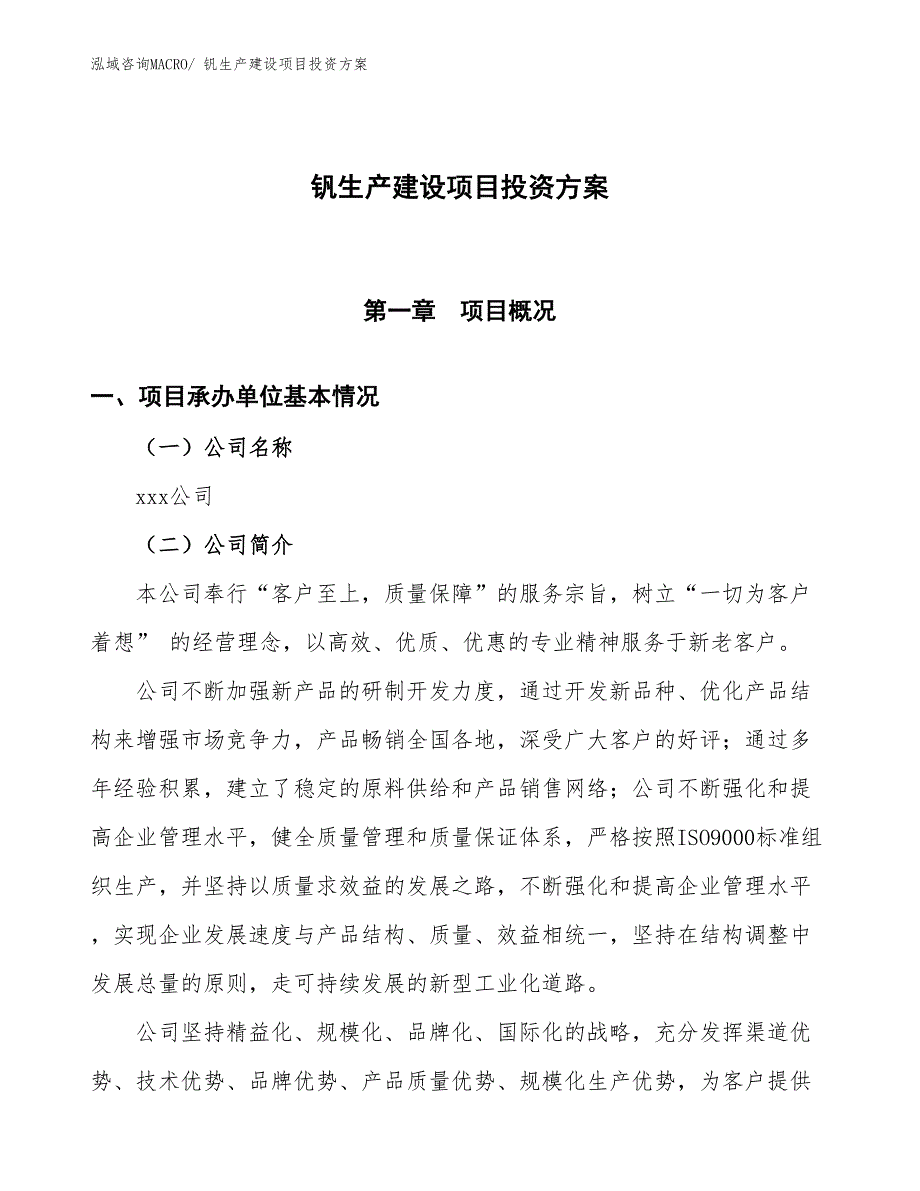 泓域咨询MACRO/ 钒生产建设项目投资方案

钒生产建设项目投资方案

第一章　项目概况

一、项目承办单位基本情况

（一）公司名称

xxx公司

（二）公司简介

本公司奉行“客户至上，质量保障”的服务宗旨，树立“一切为客户着想” 的经营理念，以高效、优质、优惠的专业精神服务于新老客户。

公司不断加强新产品的研制开发力度，通过开发新品种、优化产品结构来增强市场竞争力，产品畅销全国各地，深受广大客户的好评；通过多年经验积累，建立了稳定的原料供给和产品销售网络；公司不断强化和提高企业管理水平，健全质量管理和质量保证体系，严格按照ISO9000标准组织生产，并坚持以质量求效益的发展之路，不断强化和提高企业管理水平，实现企业发展速度与产品结构、质量、效益相统一，坚持在结构调整中发展总量的原则，走可持续发展的新型工业化道路。

公司坚持精益化、规模化、品牌化、国际化的战略，充分发挥渠道优势、技术优势、品牌优势、产品质量优势、规模化生产优势，为客户提供